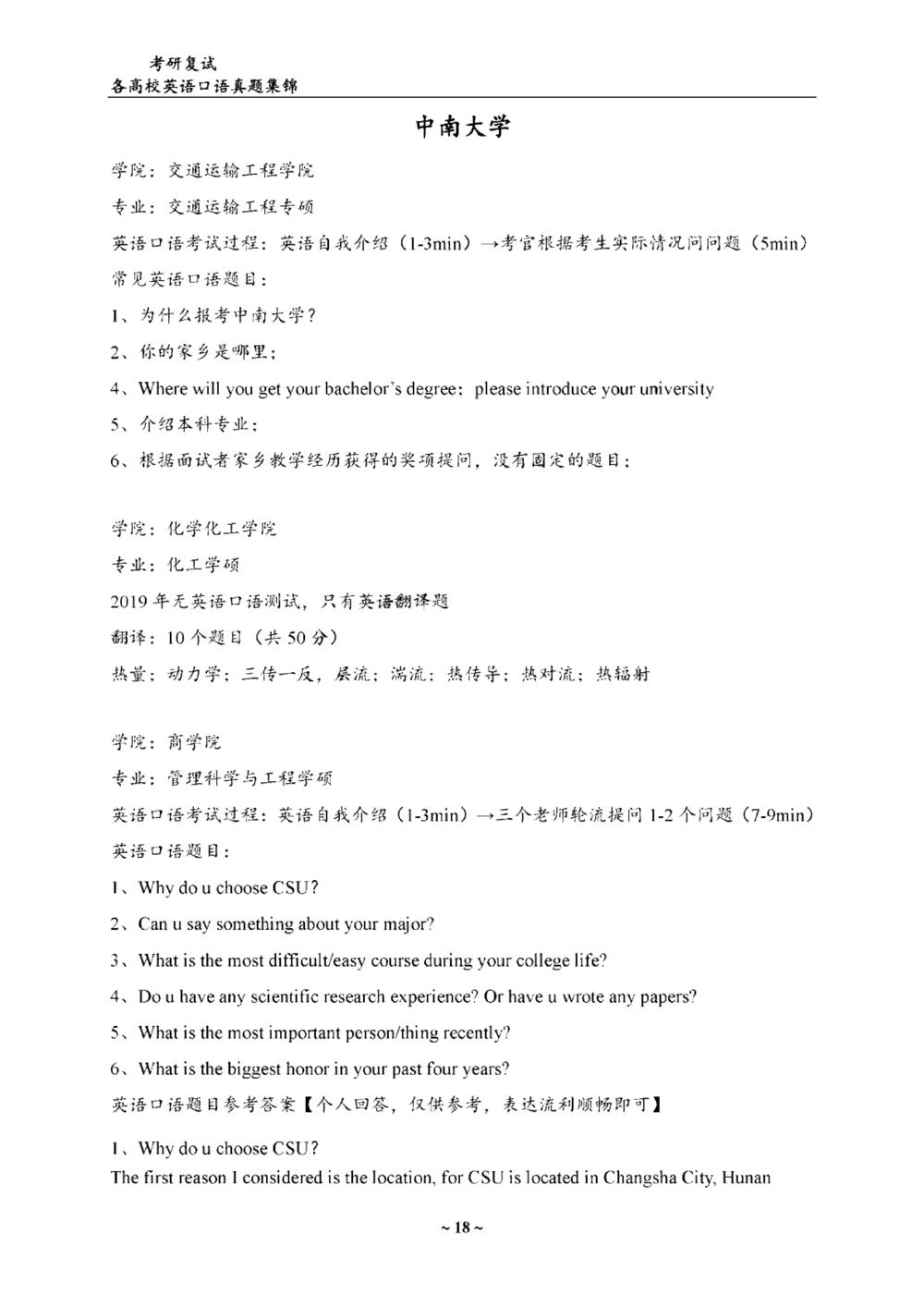 考研复试
各高校英语口语真题集锦

中南大学

学院：交通运输工程学院

专业：交通运输工程专硕

英语口语考试过程：英语自我介绍（1-3min）→考官根据考生实际情况问问题（5min）

常见英语口语题目：

1、为什么报考中南大学？

2、你的家乡是哪里；

4、Where will you get your bachelor's degree；please introduce your university

5、介绍本科专业；

6、根据面试者家乡教学经历获得的奖项提问，没有固定的题目；

学院：化学化工学院

专业：化工学硕

2019 年无英语口语测试，只有英语翻译题

翻译：10 个题目（共 50 分）

热量；动力学；三传一反，层流；湍流；热传导；热对流；热辐射

学院：商学院

专业：管理科学与工程学硕

英语口语考试过程：英语自我介绍（1-3min）→三个老师轮流提问 1-2 个问题（7-9min）

英语口语题目：

1、Why do u choose CSU?

2、Can u say something about your major?

3、What is the most difficult/easy course during your college life?

4、Do u have any scientific research experience? Or have u wrote any papers?

5、What is the most important person/thing recently?

6、What is the biggest honor in your past four years?

英语口语题目参考答案【个人回答，仅供参考，表达流利顺畅即可】

1、Why do u choose CSU?

The first reason I considered is the location, for CSU is located in Changsha City, Hunan

~ 18 ~